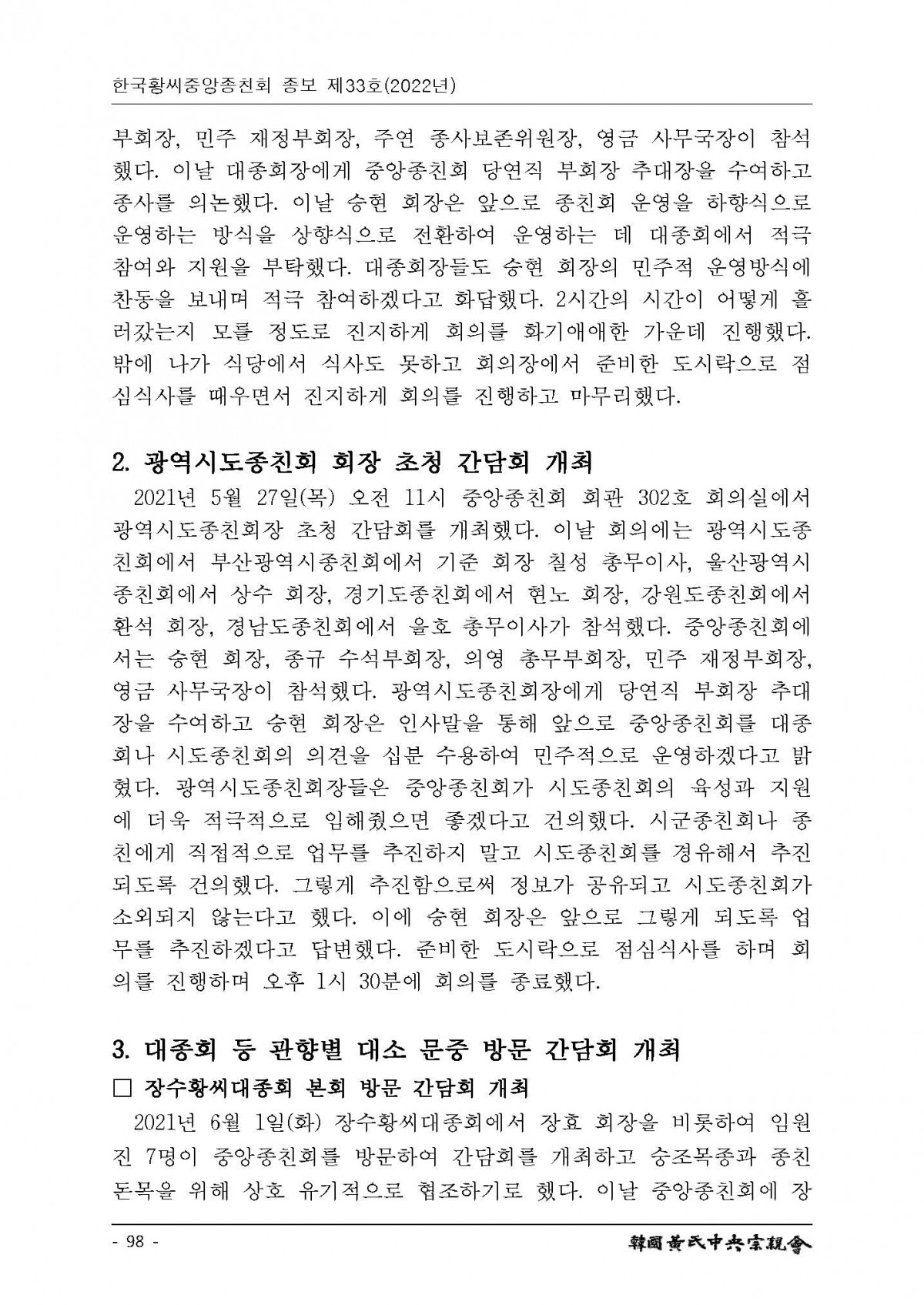 한국황씨중앙종친회 종보 제33호(2022년)

부회장, 민주 재정부회장, 주연 종사보존위원장, 영금 사무국장이 참석했다. 이날 대종회장에게 중앙종친회 당연직 부회장 추대장을 수여하고 종사를 의논했다. 이날 승현 회장은 앞으로 종친회 운영을 하향식으로 운영하는 방식을 상향식으로 전환하여 운영하는 데 대종회에서 적극 참여와 지원을 부탁했다. 대종회장들도 승현 회장의 민주적 운영방식에 찬동을 보내며 적극 참여하겠다고 화답했다. 2시간의 시간이 어떻게 흘러갔는지 모를 정도로 진지하게 회의를 화기애애한 가운데 진행했다. 밖에 나가 식당에서 식사도 못하고 회의장에서 준비한 도시락으로 점심식사를 때우면서 진지하게 회의를 진행하고 마무리했다.

2. 광역시도종친회 회장 초청 간담회 개최

2021년 5월 27일(목) 오전 11시 중앙종친회 회관 302호 회의실에서 광역시도종친회장 초청 간담회를 개최했다. 이날 회의에는 광역시도종친회에서 부산광역시종친회에서 기준 회장 칠성 총무이사, 울산광역시종친회에서 상수 회장, 경기도종친회에서 현노 회장, 강원도종친회에서 환석 회장, 경남도종친회에서 을호 총무이사가 참석했다. 중앙종친회에서는 승현 회장, 종규 수석부회장, 의영 총무부회장, 민주 재정부회장, 영금 사무국장이 참석했다. 광역시도종친회장에게 당연직 부회장 추대장을 수여하고 승현 회장은 인사말을 통해 앞으로 중앙종친회를 대종회나 시도종친회의 의견을 십분 수용하여 민주적으로 운영하겠다고 밝혔다. 광역시도종친회장들은 중앙종친회가 시도종친회의 육성과 지원에 더욱 적극적으로 임해줬으면 좋겠다고 건의했다. 시군종친회나 종친에게 직접적으로 업무를 추진하지 말고 시도종친회를 경유해서 추진되도록 건의했다. 그렇게 추진함으로써 정보가 공유되고 시도종친회가 소외되지 않는다고 했다. 이에 승현 회장은 앞으로 그렇게 되도록 업무를 추진하겠다고 답변했다. 준비한 도시락으로 점심식사를 하며 회의를 진행하며 오후 1시 30분에 회의를 종료했다.

3. 대종회 등 관향별 대소 문중 방문 간담회 개최

□ 장수황씨대종회 본회 방문 간담회 개최

2021년 6월 1일(화) 장수황씨대종회에서 장효 회장을 비롯하여 임원진 7명이 중앙종친회를 방문하여 간담회를 개최하고 숭조목종과 종친돈목을 위해 상호 유기적으로 협조하기로 했다. 이날 중앙종친회에 장

- 98 -

韓國黃氏中央宗親會